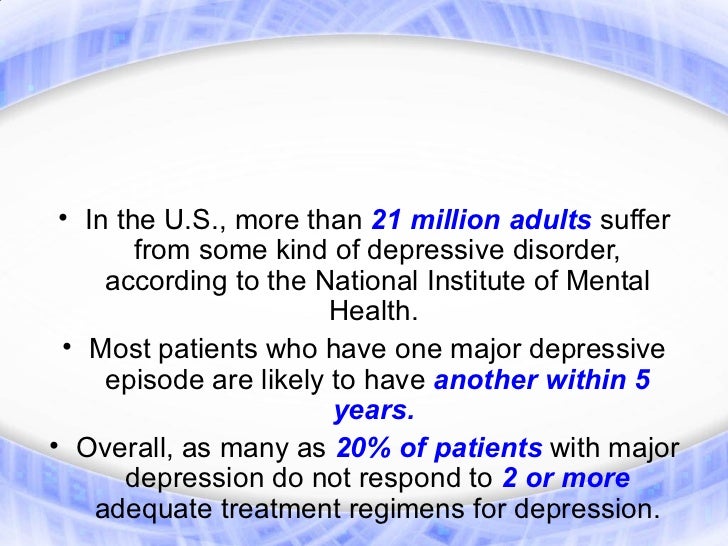 • In the U.S., more than 21 million adults suffer from some kind of depressive disorder, according to the National Institute of Mental Health.

• Most patients who have one major depressive episode are likely to have another within 5 years.

• Overall, as many as 20% of patients with major depression do not respond to 2 or more adequate treatment regimens for depression.